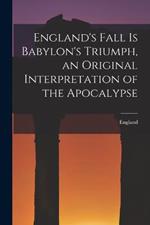 England's Fall Is Babylon's Triumph, an Original Interpretation of the Apocalypse

England